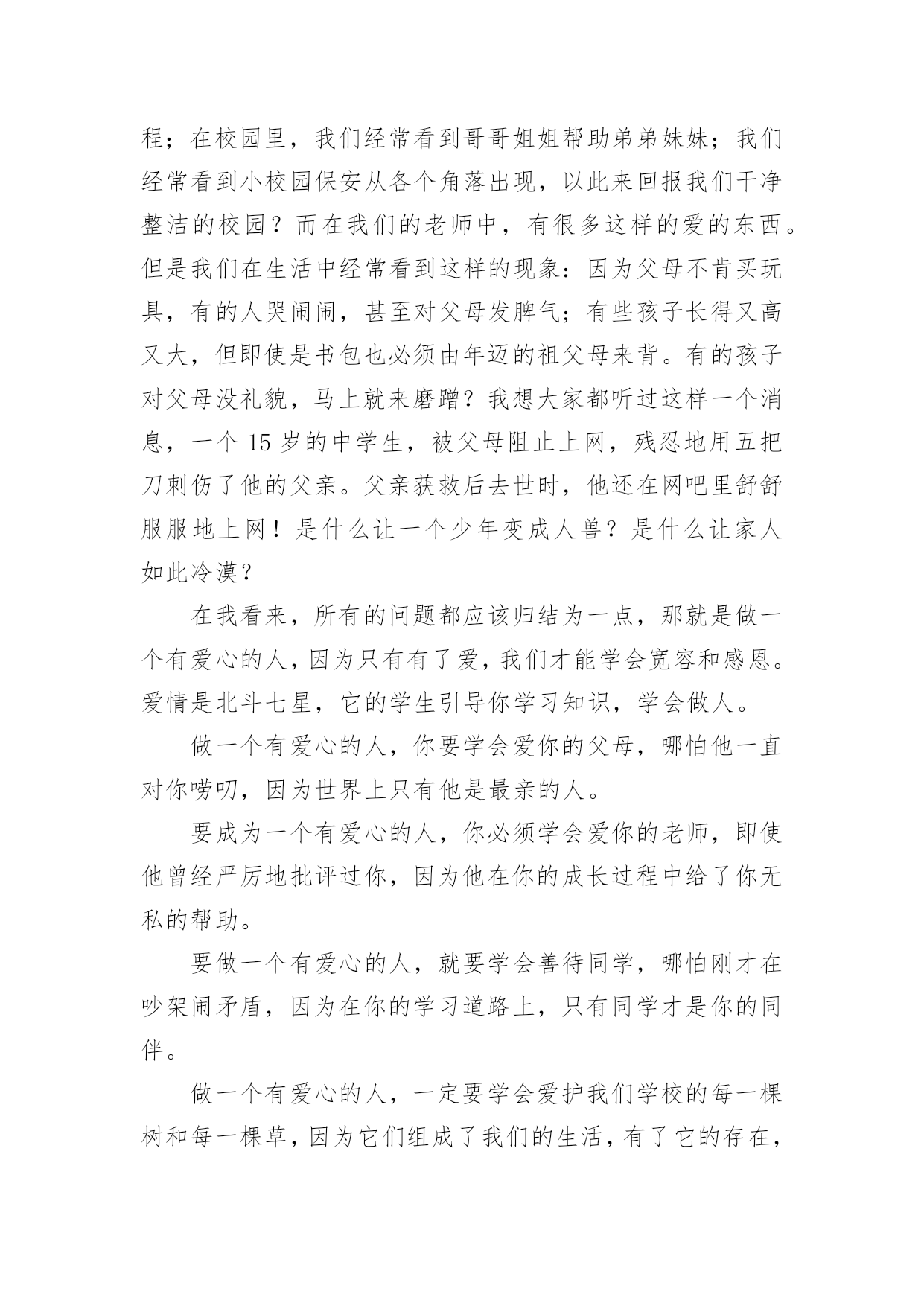 程；在校园里，我们经常看到哥哥姐姐帮助弟弟妹妹；我们经常看到小校园保安从各个角落出现，以此来回报我们干净整洁的校园？而在我们的老师中，有很多这样的爱的东西。但是我们在生活中经常看到这样的现象：因为父母不肯买玩具，有的人哭闹闹，甚至对父母发脾气；有些孩子长得又高又大，但即使是书包也必须由年迈的祖父母来背。有的孩子对父母没礼貌，马上就来磨蹭？我想大家都听过这样一个消息，一个 15 岁的中学生，被父母阻止上网，残忍地用五把刀刺伤了他的父亲。父亲获救后去世时，他还在网吧里舒舒服服地上网！是什么让一个少年变成人兽？是什么让家人如此冷漠？

在我看来，所有的问题都应该归结为一点，那就是做一个有爱心的人，因为只有有了爱，我们才能学会宽容和感恩。爱情是北斗七星，它的学生引导你学习知识，学会做人。

做一个有爱心的人，你要学会爱你的父母，哪怕他一直对你唠叨，因为世界上只有他是最亲的人。

要成为一个有爱心的人，你必须学会爱你的老师，即使他曾经严厉地批评过你，因为他在你的成长过程中给了你无私的帮助。

要做一个有爱心的人，就要学会善待同学，哪怕刚才在吵架闹矛盾，因为在你的学习道路上，只有同学才是你的同伴。

做一个有爱心的人，一定要学会爱护我们学校的每一棵树和每一棵草，因为它们组成了我们的生活，有了它的存在，